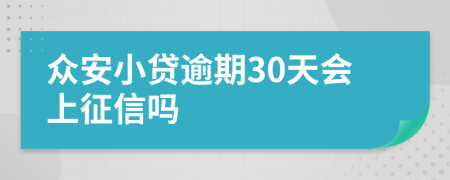 众安小贷逾期30天会上征信吗